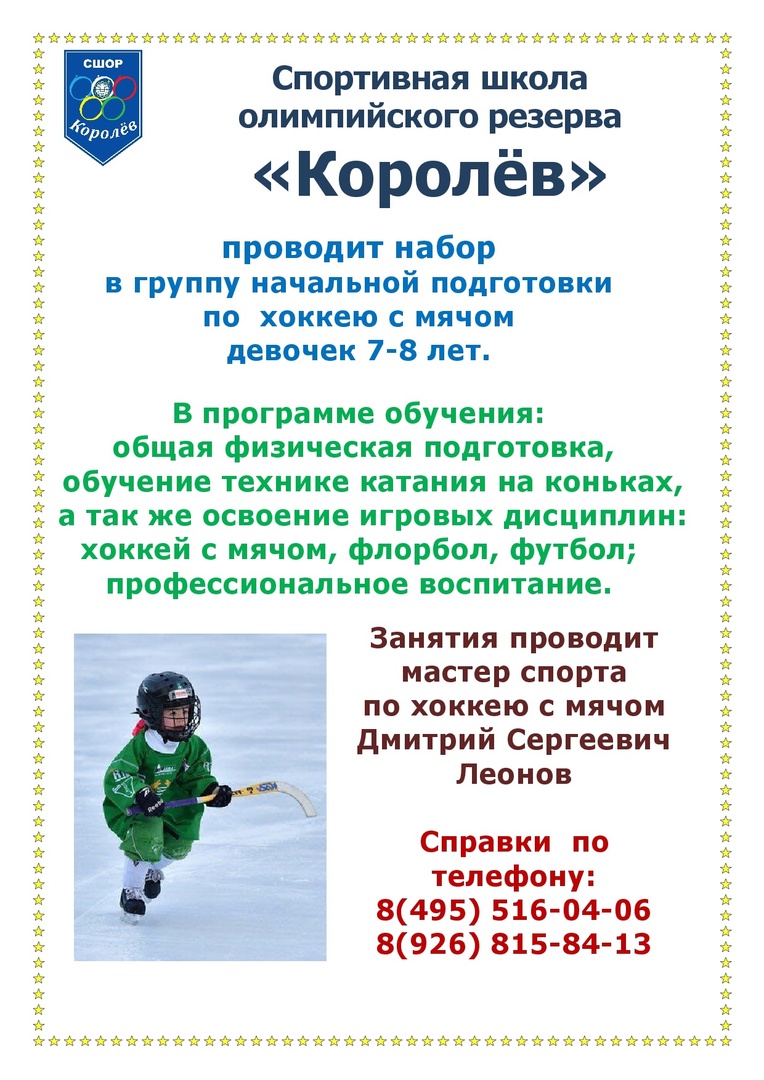 СШОР
Королёв

Спортивная школа олимпийского резерва
«Королёв»

проводит набор
в группу начальной подготовки
по хоккею с мячом
девочек 7-8 лет.

В программе обучения:
общая физическая подготовка,
обучение технике катания на коньках,
а так же освоение игровых дисциплин:
хоккей с мячом, флорбол, футбол;
профессиональное воспитание.

Занятия проводит
мастер спорта
по хоккею с мячом
Дмитрий Сергеевич
Леонов

Справки по
телефону:
8(495) 516-04-06
8(926) 815-84-13